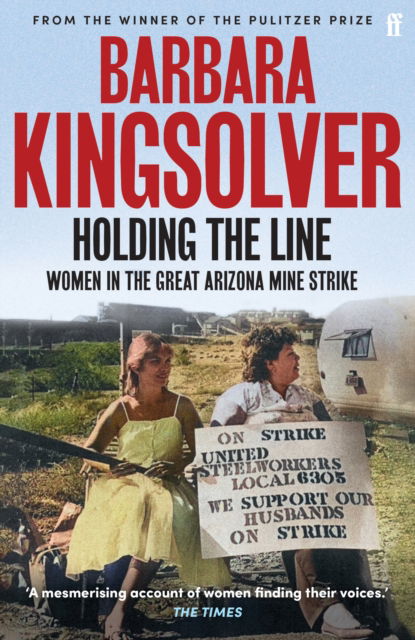 FROM THE WINNER OF THE PULITZER PRIZE

ff

BARBARA KINGSOLVER

HOLDING THE LINE

WOMEN IN THE GREAT ARIZONA MINE STRIKE

ON STRIKE
UNITED STEELWORKERS LOCAL 6305
WE SUPPORT OUR HUSBANDS ON STRIKE

'A mesmerising account of women finding their voices.'
THE TIMES